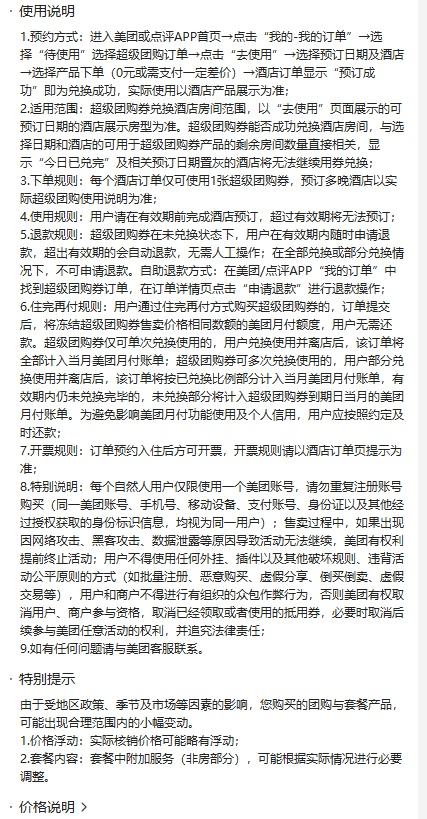 · 使用说明

1.预约方式：进入美团或点评APP首页→点击“我的-我的订单”→选择“待使用”选择超级团购订单→点击“去使用”→选择预订日期及酒店→选择产品下单（0元或需支付一定差价）→酒店订单显示“预订成功”即为兑换成功，实际使用以酒店产品展示为准；
2.适用范围：超级团购券兑换酒店房间范围，以“去使用”页面展示的可预订日期的酒店展示房型为准。超级团购券能否成功兑换酒店房间，与选择日期和酒店的可用于超级团购券产品的剩余房间数量直接相关，显示“今日已兑完”及相关预订日期置灰的酒店将无法继续用券兑换；
3.下单规则：每个酒店订单仅可使用1张超级团购券，预订多晚酒店以实际超级团购使用说明为准；
4.使用规则：用户请在有效期前完成酒店预订，超过有效期将无法预订；
5.退款规则：超级团购券在未兑换状态下，用户在有效期内随时申请退款，超出有效期的会自动退款，无需人工操作；在全部兑换或部分兑换情况下，不可申请退款。自助退款方式：在美团/点评APP“我的订单”中找到超级团购券订单，在订单详情页点击“申请退款”进行退款操作；
6.住完再付规则：用户通过住完再付方式购买超级团购券的，订单提交后，将冻结超级团购券售卖价格相同数额的美团月付额度，用户无需还款。超级团购券仅可单次兑换使用的，用户兑换使用并离店后，该订单将全部计入当月美团月付账单；超级团购券可多次兑换使用的，用户部分兑换使用并离店后，该订单将按已兑换比例部分计入当月美团月付账单，有效期内仍未兑换完毕的，未兑换部分将计入超级团购券到期日当月的美团月付账单。为避免影响美团月付功能使用及个人信用，用户应按照约定及时还款；
7.开票规则：订单预约入住后方可开票，开票规则请以酒店订单页提示为准；
8.特别说明：每个自然人用户仅限使用一个美团账号，请勿重复注册账号购买（同一美团账号、手机号、移动设备、支付账号、身份证以及其他经过授权获取的身份标识信息，均视为同一用户）；售卖过程中，如果出现因网络攻击、黑客攻击、数据泄露等原因导致活动无法继续，美团有权利提前终止活动；用户不得使用任何外挂、插件以及其他破坏规则、违背活动公平原则的方式（如批量注册、恶意购买、虚假分享、倒买倒卖、虚假交易等），用户和商户不得进行有组织的众包作弊行为，否则美团有权取消用户、商户参与资格，取消已经领取或者使用的抵用券，必要时取消后续参与美团任意活动的权利，并追究法律责任；
9.如有任何问题请与美团客服联系。

· 特别提示

由于受地区政策、季节及市场等因素的影响，您购买的团购与套餐产品，可能出现合理范围内的小幅变动。
1.价格浮动：实际核销价格可能略有浮动；
2.套餐内容：套餐中附加服务（非房部分），可能根据实际情况进行必要调整。

· 价格说明 >